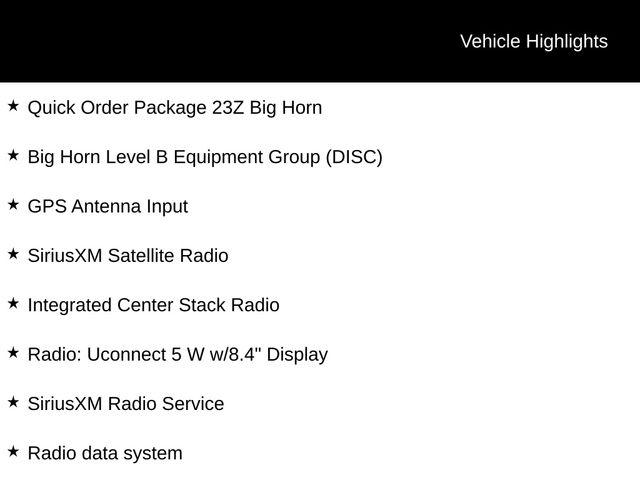 Vehicle Highlights

★ Quick Order Package 23Z Big Horn

★ Big Horn Level B Equipment Group (DISC)

★ GPS Antenna Input

★ SiriusXM Satellite Radio

★ Integrated Center Stack Radio

★ Radio: Uconnect 5 W w/8.4" Display

★ SiriusXM Radio Service

★ Radio data system